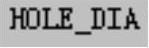 HOLE_DIA